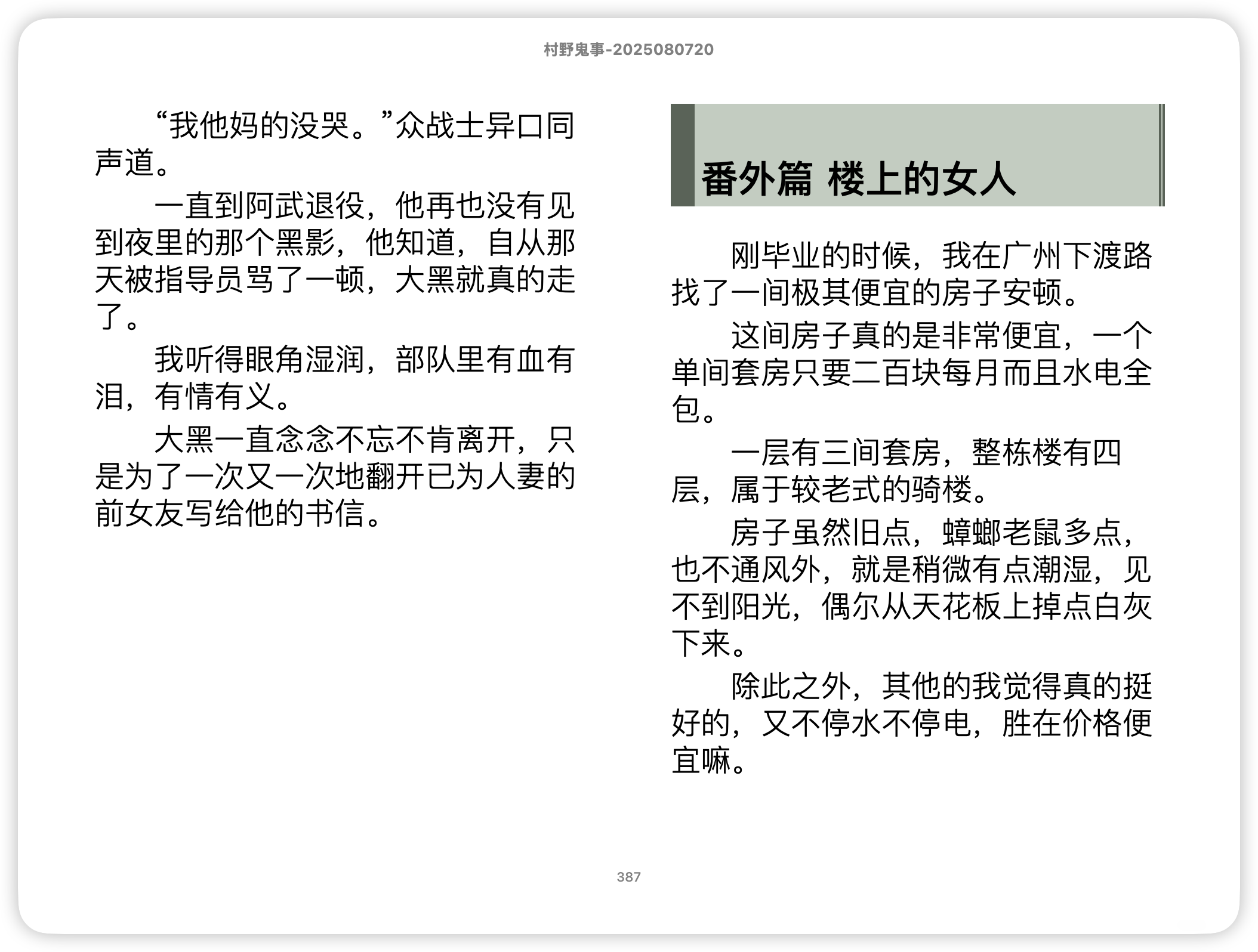 村野鬼事-2025080720

“我他妈的没哭。”众战士异口同声道。

一直到阿武退役，他再也没有见到夜里的那个黑影，他知道，自从那天被指导员骂了一顿，大黑就真的走了。

我听得眼角湿润，部队里有血有泪，有情有义。

大黑一直念念不忘不肯离开，只是为了一次又一次地翻开已为人妻的前女友写给他的书信。

番外篇 楼上的女人

刚毕业的时候，我在广州下渡路找了一间极其便宜的房子安顿。

这间房子真的是非常便宜，一个单间套房只要二百块每月而且水电全包。

一层有三间套房，整栋楼有四层，属于较老式的骑楼。

房子虽然旧点，蟑螂老鼠多点，也不通风外，就是稍微有点潮湿，见不到阳光，偶尔从天花板上掉点白灰下来。

除此之外，其他的我觉得真的挺好的，又不停水不停电，胜在价格便宜嘛。

387